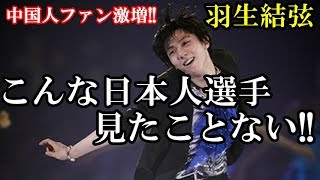 中国人ファン激増!!

羽生結弦

こんな日本人選手
見たことない!!